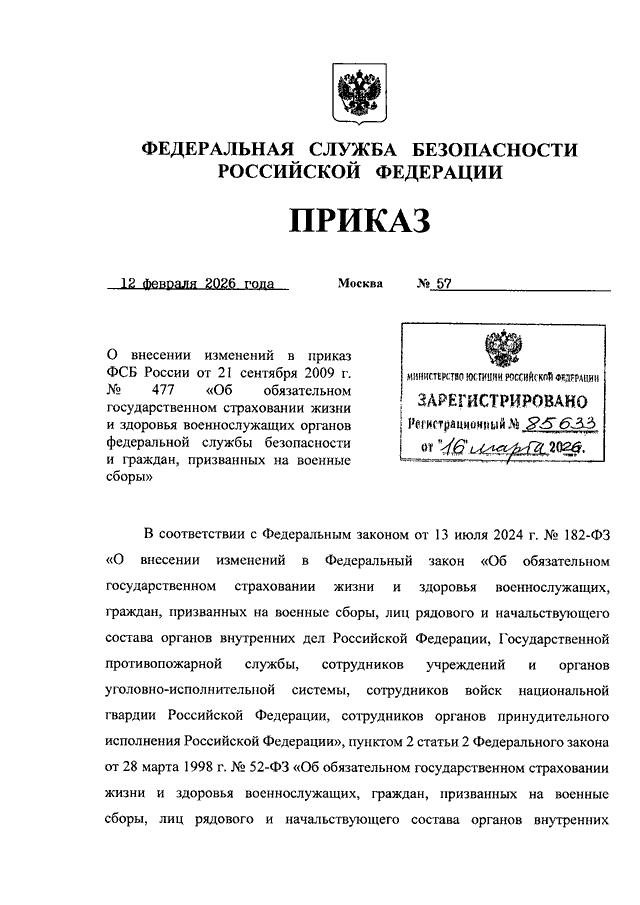 ФЕДЕРАЛЬНАЯ СЛУЖБА БЕЗОПАСНОСТИ РОССИЙСКОЙ ФЕДЕРАЦИИ

ПРИКАЗ

12 февраля 2026 года Москва № 57

О внесении изменений в приказ ФСБ России от 21 сентября 2009 г. № 477 «Об обязательном государственном страховании жизни и здоровья военнослужащих органов федеральной службы безопасности и граждан, призванных на военные сборы»

МИНИСТЕРСТВО ЮСТИЦИИ РОССИЙСКОЙ ФЕДЕРАЦИИ
ЗАРЕГИСТРИРОВАНО
Регистрационный № 85633
от "16" марта 2026.

В соответствии с Федеральным законом от 13 июля 2024 г. № 182-ФЗ «О внесении изменений в Федеральный закон «Об обязательном государственном страховании жизни и здоровья военнослужащих, граждан, призванных на военные сборы, лиц рядового и начальствующего состава органов внутренних дел Российской Федерации, Государственной противопожарной службы, сотрудников учреждений и органов уголовно-исполнительной системы, сотрудников войск национальной гвардии Российской Федерации, сотрудников органов принудительного исполнения Российской Федерации», пунктом 2 статьи 2 Федерального закона от 28 марта 1998 г. № 52-ФЗ «Об обязательном государственном страховании жизни и здоровья военнослужащих, граждан, призванных на военные сборы, лиц рядового и начальствующего состава органов внутренних